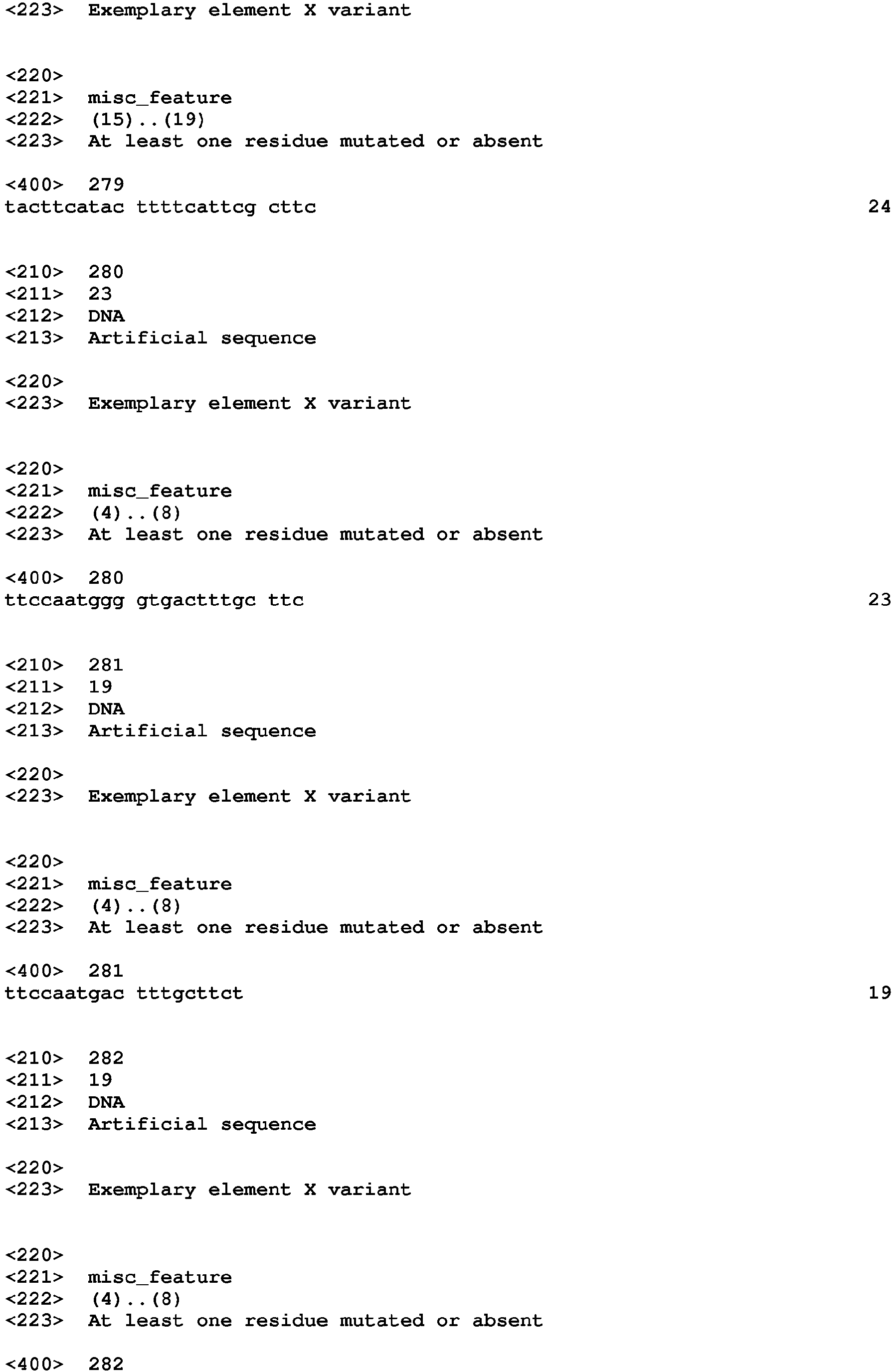 <223> Exemplary element X variant

<220>
<221> misc_feature
<222> (15)..(19)
<223> At least one residue mutated or absent

<400> 279
tacttcatac ttttcattcg cttc 24

<210> 280
<211> 23
<212> DNA
<213> Artificial sequence

<220>
<223> Exemplary element X variant

<220>
<221> misc_feature
<222> (4)..(8)
<223> At least one residue mutated or absent

<400> 280
ttccaatggg gtgactttgc ttc 23

<210> 281
<211> 19
<212> DNA
<213> Artificial sequence

<220>
<223> Exemplary element X variant

<220>
<221> misc_feature
<222> (4)..(8)
<223> At least one residue mutated or absent

<400> 281
ttccaatgac tttgcttct 19

<210> 282
<211> 19
<212> DNA
<213> Artificial sequence

<220>
<223> Exemplary element X variant

<220>
<221> misc_feature
<222> (4)..(8)
<223> At least one residue mutated or absent

<400> 282